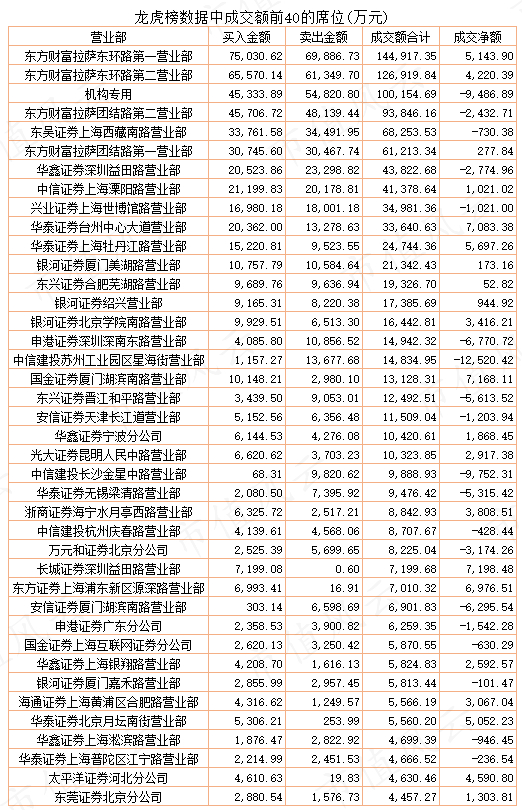 龙虎榜数据中成交额前40的席位(万元)

| 营业部 | 买入金额 | 卖出金额 | 成交额合计 | 成交净额 |
|---|---|---|---|---|
| 东方财富拉萨东环路第一营业部 | 75,030.62 | 69,886.73 | 144,917.35 | 5,143.90 |
| 东方财富拉萨东环路第二营业部 | 65,570.14 | 61,349.70 | 126,919.84 | 4,220.39 |
| 机构专用 | 45,333.89 | 54,820.80 | 100,154.69 | -9,486.89 |
| 东方财富拉萨团结路第二营业部 | 45,706.72 | 48,139.44 | 93,846.16 | -2,432.71 |
| 东吴证券上海西藏南路营业部 | 33,761.58 | 34,491.95 | 68,253.53 | -730.38 |
| 东方财富拉萨团结路第一营业部 | 30,745.60 | 30,467.74 | 61,213.34 | 277.84 |
| 华鑫证券深圳益田路营业部 | 20,523.86 | 23,298.82 | 43,822.68 | -2,774.96 |
| 中信证券上海溧阳路营业部 | 21,199.83 | 20,178.81 | 41,378.64 | 1,021.02 |
| 兴业证券上海世博馆路营业部 | 16,980.18 | 18,001.18 | 34,981.36 | -1,021.00 |
| 华泰证券台州中心大道营业部 | 20,362.00 | 13,278.63 | 33,640.63 | 7,083.38 |
| 华泰证券上海牡丹江路营业部 | 15,220.81 | 9,523.55 | 24,744.36 | 5,697.26 |
| 银河证券厦门美湖路营业部 | 10,757.79 | 10,584.64 | 21,342.43 | 173.16 |
| 东兴证券合肥芜湖路营业部 | 9,689.76 | 9,636.94 | 19,326.70 | 52.82 |
| 银河证券绍兴营业部 | 9,165.31 | 8,220.38 | 17,385.69 | 944.92 |
| 银河证券北京学院南路营业部 | 9,929.51 | 6,513.30 | 16,442.81 | 3,416.21 |
| 申港证券深圳深南东路营业部 | 4,085.80 | 10,856.52 | 14,942.32 | -6,770.72 |
| 中信建投苏州工业园区星海街营业部 | 1,157.27 | 13,677.68 | 14,834.95 | -12,520.42 |
| 国金证券厦门湖滨南路营业部 | 10,148.21 | 2,980.10 | 13,128.31 | 7,168.11 |
| 东兴证券晋江和平路营业部 | 3,439.50 | 9,053.01 | 12,492.51 | -5,613.52 |
| 安信证券天津长江道营业部 | 5,152.56 | 6,356.48 | 11,509.04 | -1,203.94 |
| 华鑫证券宁波分公司 | 6,144.53 | 4,276.08 | 10,420.61 | 1,868.45 |
| 光大证券昆明人民中路营业部 | 6,620.62 | 3,703.23 | 10,323.85 | 2,917.38 |
| 中信建投长沙金星中路营业部 | 68.31 | 9,820.62 | 9,888.93 | -9,752.31 |
| 华泰证券无锡梁清路营业部 | 2,080.50 | 7,395.92 | 9,476.42 | -5,315.42 |
| 浙商证券海宁水月亭西路营业部 | 6,325.72 | 2,517.21 | 8,842.93 | 3,808.51 |
| 中信建投杭州庆春路营业部 | 4,139.61 | 4,568.06 | 8,707.67 | -428.44 |
| 万元和证券北京分公司 | 2,525.39 | 5,699.65 | 8,225.04 | -3,174.26 |
| 长城证券深圳益田路营业部 | 7,199.08 | 0.60 | 7,199.68 | 7,198.48 |
| 东方证券上海浦东新区源深路营业部 | 6,993.41 | 16.91 | 7,010.32 | 6,976.51 |
| 安信证券厦门湖滨南路营业部 | 303.14 | 6,598.69 | 6,901.83 | -6,295.54 |
| 申港证券广东分公司 | 2,358.53 | 3,900.82 | 6,259.35 | -1,542.28 |
| 国金证券上海互联网证券分公司 | 2,620.13 | 3,250.42 | 5,870.55 | -630.29 |
| 华鑫证券上海银翔路营业部 | 4,208.70 | 1,616.13 | 5,824.83 | 2,592.57 |
| 银河证券厦门嘉禾路营业部 | 2,855.99 | 2,957.45 | 5,813.44 | -101.47 |
| 海通证券上海黄浦区合肥路营业部 | 4,316.62 | 1,249.57 | 5,566.19 | 3,067.04 |
| 华泰证券北京月坛南街营业部 | 5,306.21 | 253.99 | 5,560.20 | 5,052.23 |
| 华鑫证券上海淞滨路营业部 | 1,876.47 | 2,822.92 | 4,699.39 | -946.45 |
| 华泰证券上海普陀区江宁路营业部 | 2,214.99 | 2,451.53 | 4,666.52 | -236.54 |
| 太平洋证券河北分公司 | 4,610.63 | 19.83 | 4,630.46 | 4,590.80 |
| 东莞证券北京分公司 | 2,880.54 | 1,576.73 | 4,457.27 | 1,303.81 |